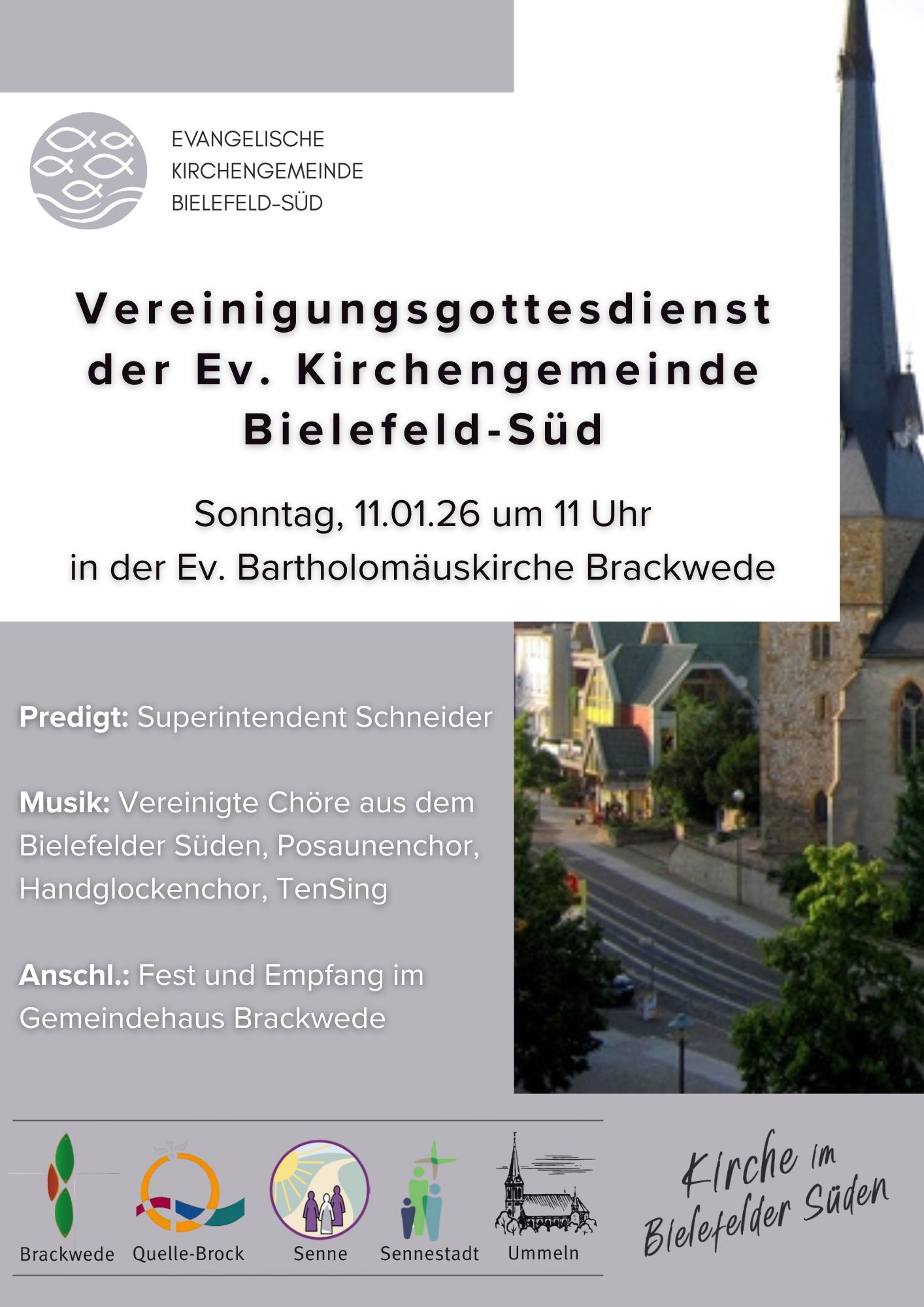 EVANGELISCHE
KIRCHENGEMEINDE
BIELEFELD-SÜD

Vereinigungsgottesdienst der Ev. Kirchengemeinde Bielefeld-Süd

Sonntag, 11.01.26 um 11 Uhr
in der Ev. Bartholomäuskirche Brackwede

Predigt: Superintendent Schneider

Musik: Vereinigte Chöre aus dem Bielefelder Süden, Posaunenchor, Handglockenchor, TenSing

Anschl.: Fest und Empfang im Gemeindehaus Brackwede

Brackwede
Quelle-Brock
Senne
Sennestadt
Ummeln

Kirche im Bielefelder Süden